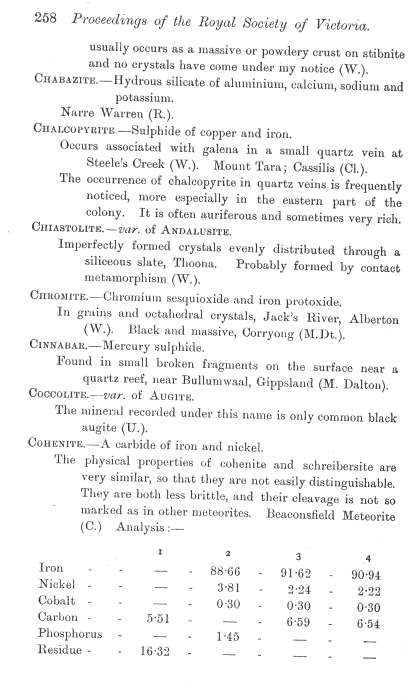 258 Proceedings of the Royal Society of Victoria.

usually occurs as a massive or powdery crust on stibnite and no crystals have come under my notice (W.).

CHABAZITE.—Hydrous silicate of aluminium, calcium, sodium and potassium.

Narre Warren (R.).

CHALCOPYRITE.—Sulphide of copper and iron.

Occurs associated with galena in a small quartz vein at Steele's Creek (W.). Mount Tara; Cassilis (Cl.).

The occurrence of chalcopyrite in quartz veins is frequently noticed, more especially in the eastern part of the colony. It is often auriferous and sometimes very rich.

CHIASTOLITE.—var. of ANDALUSITE.

Imperfectly formed crystals evenly distributed through a siliceous slate, Thoona. Probably formed by contact metamorphism (W.).

CHROMITE.—Chromium sesquioxide and iron protoxide.

In grains and octahedral crystals, Jack's River, Alberton (W.). Black and massive, Corryong (M.Dt.).

CINNABAR.—Mercury sulphide.

Found in small broken fragments on the surface near a quartz reef, near Bullumwaal, Gippsland (M. Dalton).

COCCOLITE.—var. of AUGITE.

The mineral recorded under this name is only common black augite (U.).

COHENITE.—A carbide of iron and nickel.

The physical properties of cohenite and schreibersite are very similar, so that they are not easily distinguishable. They are both less brittle, and their cleavage is not so marked as in other meteorites. Beaconsfield Meteorite (C.) Analysis :—

| | 1 | 2 | 3 | 4 |
|---|---|---|---|---|
| Iron - - | — | 88·66 | 91·62 | 90·94 |
| Nickel - - | — | 3·81 | 2·24 | 2·22 |
| Cobalt - - | — | 0·30 | 0·30 | 0·30 |
| Carbon - - | 5·51 | — | 6·59 | 6·54 |
| Phosphorus - | — | 1·45 | — | — |
| Residue - - | 16·32 | — | — | — |